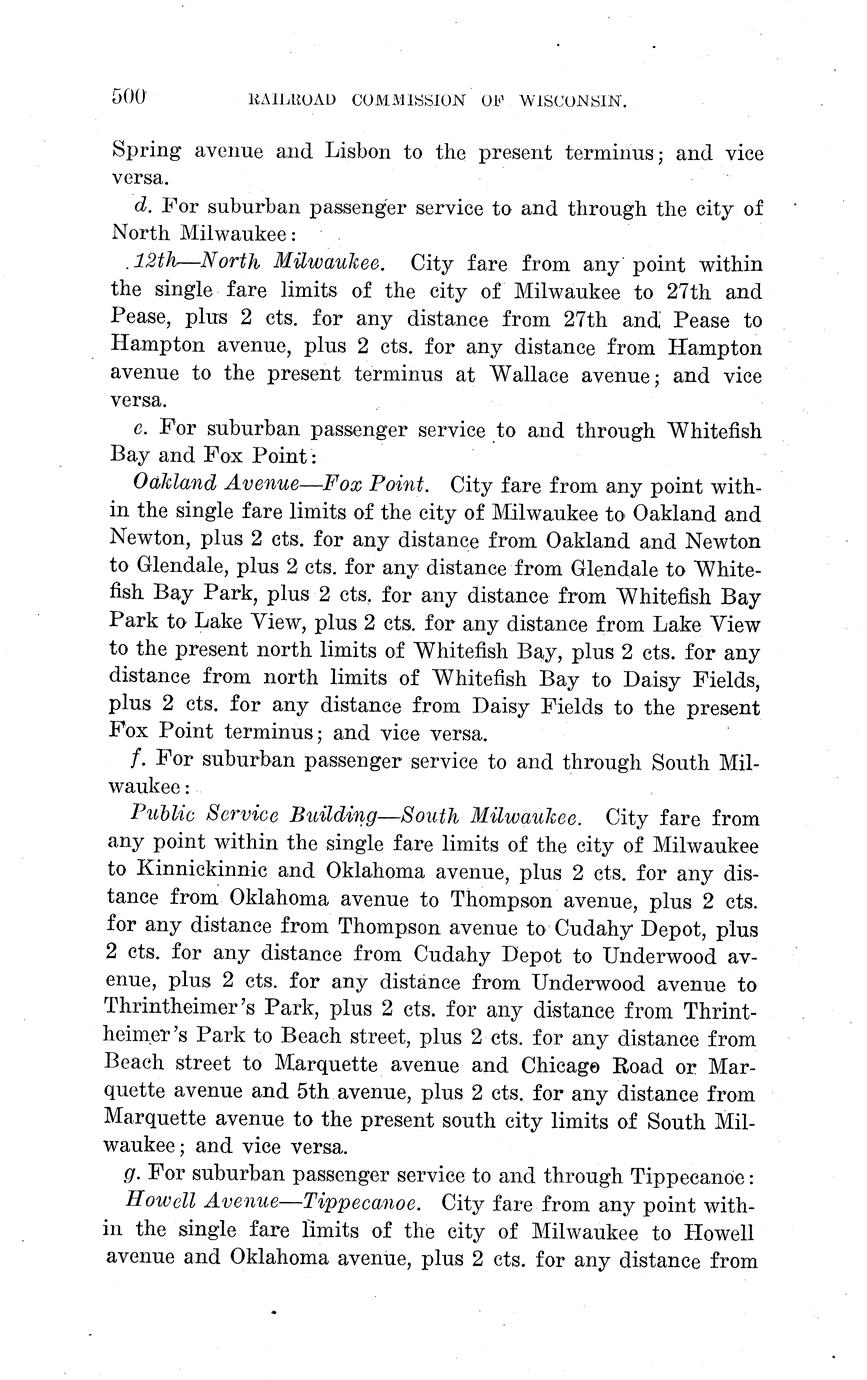 500 RAILROAD COMMISSION OF WISCONSIN.

Spring avenue and Lisbon to the present terminus; and vice versa.

d. For suburban passenger service to and through the city of North Milwaukee:

12th—North Milwaukee. City fare from any point within the single fare limits of the city of Milwaukee to 27th and Pease, plus 2 cts. for any distance from 27th and Pease to Hampton avenue, plus 2 cts. for any distance from Hampton avenue to the present terminus at Wallace avenue; and vice versa.

e. For suburban passenger service to and through Whitefish Bay and Fox Point:

Oakland Avenue—Fox Point. City fare from any point within the single fare limits of the city of Milwaukee to Oakland and Newton, plus 2 cts. for any distance from Oakland and Newton to Glendale, plus 2 cts. for any distance from Glendale to Whitefish Bay Park, plus 2 cts. for any distance from Whitefish Bay Park to Lake View, plus 2 cts. for any distance from Lake View to the present north limits of Whitefish Bay, plus 2 cts. for any distance from north limits of Whitefish Bay to Daisy Fields, plus 2 cts. for any distance from Daisy Fields to the present Fox Point terminus; and vice versa.

f. For suburban passenger service to and through South Milwaukee:

Public Service Building—South Milwaukee. City fare from any point within the single fare limits of the city of Milwaukee to Kinnickinnic and Oklahoma avenue, plus 2 cts. for any distance from Oklahoma avenue to Thompson avenue, plus 2 cts. for any distance from Thompson avenue to Cudahy Depot, plus 2 cts. for any distance from Cudahy Depot to Underwood avenue, plus 2 cts. for any distance from Underwood avenue to Thrintheimer's Park, plus 2 cts. for any distance from Thrintheimer's Park to Beach street, plus 2 cts. for any distance from Beach street to Marquette avenue and Chicago Road or Marquette avenue and 5th avenue, plus 2 cts. for any distance from Marquette avenue to the present south city limits of South Milwaukee; and vice versa.

g. For suburban passenger service to and through Tippecanoe:

Howell Avenue—Tippecanoe. City fare from any point within the single fare limits of the city of Milwaukee to Howell avenue and Oklahoma avenue, plus 2 cts. for any distance from